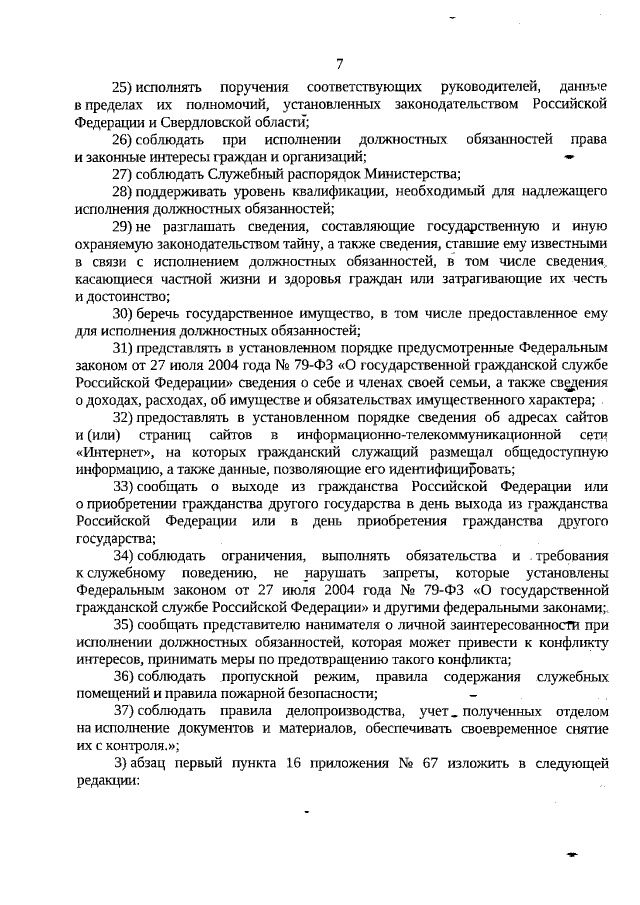 7

25) исполнять поручения соответствующих руководителей, данные в пределах их полномочий, установленных законодательством Российской Федерации и Свердловской области;

26) соблюдать при исполнении должностных обязанностей права и законные интересы граждан и организаций;

27) соблюдать Служебный распорядок Министерства;

28) поддерживать уровень квалификации, необходимый для надлежащего исполнения должностных обязанностей;

29) не разглашать сведения, составляющие государственную и иную охраняемую законодательством тайну, а также сведения, ставшие ему известными в связи с исполнением должностных обязанностей, в том числе сведения, касающиеся частной жизни и здоровья граждан или затрагивающие их честь и достоинство;

30) беречь государственное имущество, в том числе предоставленное ему для исполнения должностных обязанностей;

31) представлять в установленном порядке предусмотренные Федеральным законом от 27 июля 2004 года № 79-ФЗ «О государственной гражданской службе Российской Федерации» сведения о себе и членах своей семьи, а также сведения о доходах, расходах, об имуществе и обязательствах имущественного характера;

32) предоставлять в установленном порядке сведения об адресах сайтов и (или) страниц сайтов в информационно-телекоммуникационной сети «Интернет», на которых гражданский служащий размещал общедоступную информацию, а также данные, позволяющие его идентифицировать;

33) сообщать о выходе из гражданства Российской Федерации или о приобретении гражданства другого государства в день выхода из гражданства Российской Федерации или в день приобретения гражданства другого государства;

34) соблюдать ограничения, выполнять обязательства и требования к служебному поведению, не нарушать запреты, которые установлены Федеральным законом от 27 июля 2004 года № 79-ФЗ «О государственной гражданской службе Российской Федерации» и другими федеральными законами;

35) сообщать представителю нанимателя о личной заинтересованности при исполнении должностных обязанностей, которая может привести к конфликту интересов, принимать меры по предотвращению такого конфликта;

36) соблюдать пропускной режим, правила содержания служебных помещений и правила пожарной безопасности;

37) соблюдать правила делопроизводства, учет полученных отделом на исполнение документов и материалов, обеспечивать своевременное снятие их с контроля.»;

3) абзац первый пункта 16 приложения № 67 изложить в следующей редакции: